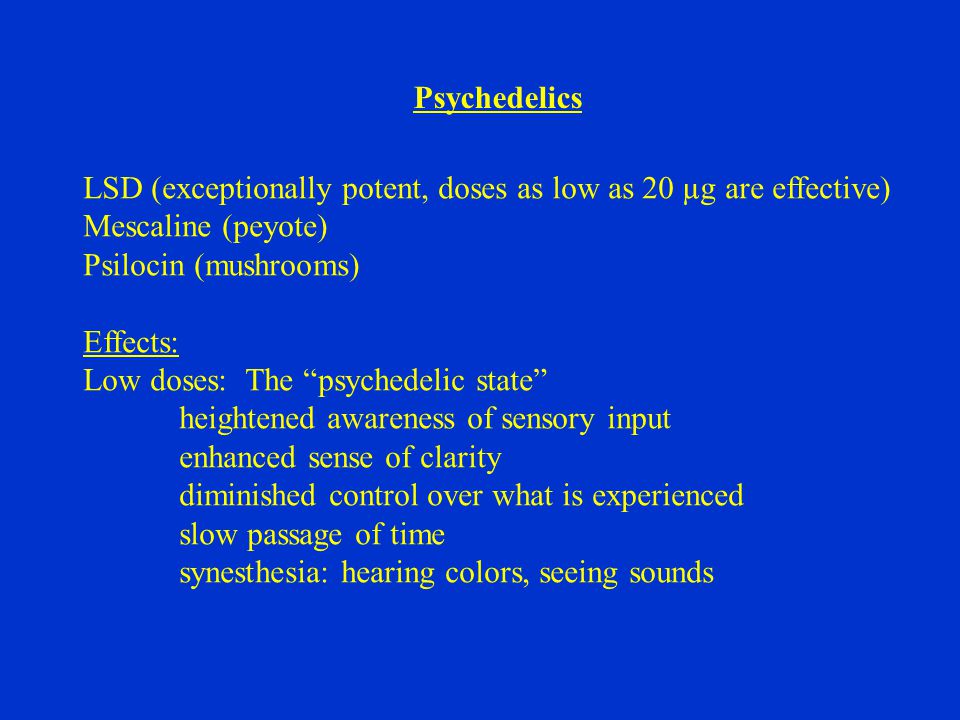 Psychedelics

LSD (exceptionally potent, doses as low as 20 μg are effective)
Mescaline (peyote)
Psilocin (mushrooms)

Effects:
Low doses: The “psychedelic state”
heightened awareness of sensory input
enhanced sense of clarity
diminished control over what is experienced
slow passage of time
synesthesia: hearing colors, seeing sounds